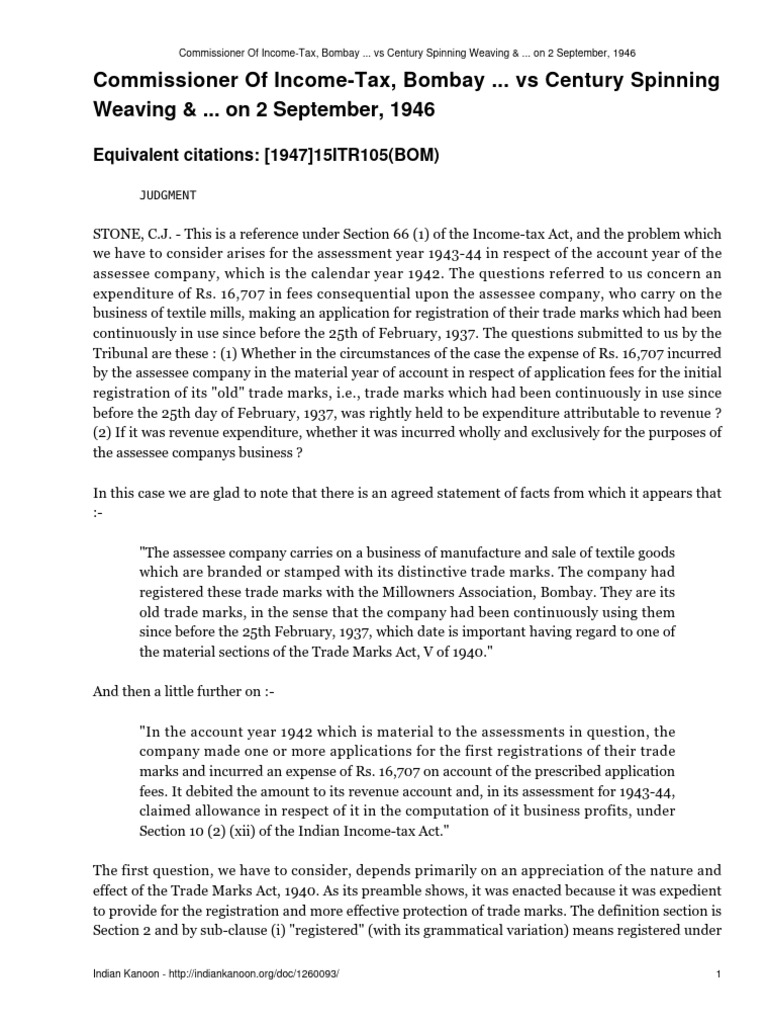 Commissioner Of Income-Tax, Bombay ... vs Century Spinning Weaving & ... on 2 September, 1946

Commissioner Of Income-Tax, Bombay ... vs Century Spinning Weaving & ... on 2 September, 1946

Equivalent citations: [1947]15ITR105(BOM)

JUDGMENT

STONE, C.J. - This is a reference under Section 66 (1) of the Income-tax Act, and the problem which we have to consider arises for the assessment year 1943-44 in respect of the account year of the assessee company, which is the calendar year 1942. The questions referred to us concern an expenditure of Rs. 16,707 in fees consequential upon the assessee company, who carry on the business of textile mills, making an application for registration of their trade marks which had been continuously in use since before the 25th of February, 1937. The questions submitted to us by the Tribunal are these : (1) Whether in the circumstances of the case the expense of Rs. 16,707 incurred by the assessee company in the material year of account in respect of application fees for the initial registration of its "old" trade marks, i.e., trade marks which had been continuously in use since before the 25th day of February, 1937, was rightly held to be expenditure attributable to revenue ? (2) If it was revenue expenditure, whether it was incurred wholly and exclusively for the purposes of the assessee companys business ?

In this case we are glad to note that there is an agreed statement of facts from which it appears that :-

"The assessee company carries on a business of manufacture and sale of textile goods which are branded or stamped with its distinctive trade marks. The company had registered these trade marks with the Millowners Association, Bombay. They are its old trade marks, in the sense that the company had been continuously using them since before the 25th February, 1937, which date is important having regard to one of the material sections of the Trade Marks Act, V of 1940."

And then a little further on :-

"In the account year 1942 which is material to the assessments in question, the company made one or more applications for the first registrations of their trade marks and incurred an expense of Rs. 16,707 on account of the prescribed application fees. It debited the amount to its revenue account and, in its assessment for 1943-44, claimed allowance in respect of it in the computation of it business profits, under Section 10 (2) (xii) of the Indian Income-tax Act."

The first question, we have to consider, depends primarily on an appreciation of the nature and effect of the Trade Marks Act, 1940. As its preamble shows, it was enacted because it was expedient to provide for the registration and more effective protection of trade marks. The definition section is Section 2 and by sub-clause (i) "registered" (with its grammatical variation) means registered under

Indian Kanoon - http://indiankanoon.org/doc/1260093/ 1